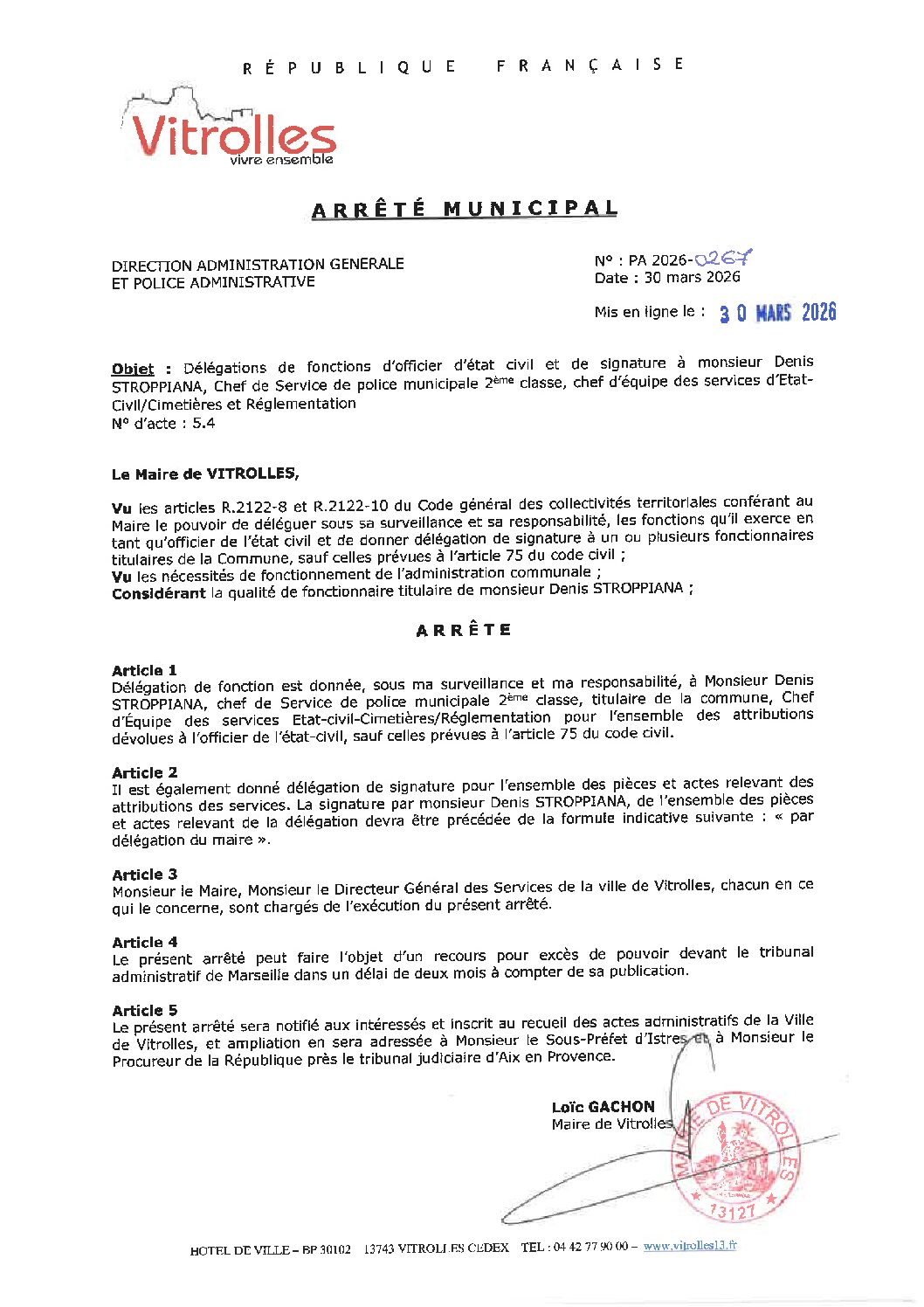 RÉPUBLIQUE FRANÇAISE

Vitrolles
vivre ensemble

ARRÊTÉ MUNICIPAL

DIRECTION ADMINISTRATION GENERALE
ET POLICE ADMINISTRATIVE

N° : PA 2026-0267
Date : 30 mars 2026

Mis en ligne le : 30 MARS 2026

Objet : Délégations de fonctions d'officier d'état civil et de signature à monsieur Denis STROPPIANA, Chef de Service de police municipale 2ème classe, chef d'équipe des services d'Etat-Civil/Cimetières et Réglementation
N° d'acte : 5.4

Le Maire de VITROLLES,

Vu les articles R.2122-8 et R.2122-10 du Code général des collectivités territoriales conférant au Maire le pouvoir de déléguer sous sa surveillance et sa responsabilité, les fonctions qu'il exerce en tant qu'officier de l'état civil et de donner délégation de signature à un ou plusieurs fonctionnaires titulaires de la Commune, sauf celles prévues à l'article 75 du code civil ;
Vu les nécessités de fonctionnement de l'administration communale ;
Considérant la qualité de fonctionnaire titulaire de monsieur Denis STROPPIANA ;

ARRÊTE

Article 1
Délégation de fonction est donnée, sous ma surveillance et ma responsabilité, à Monsieur Denis STROPPIANA, chef de Service de police municipale 2ème classe, titulaire de la commune, Chef d'Équipe des services Etat-civil-Cimetières/Réglementation pour l'ensemble des attributions dévolues à l'officier de l'état-civil, sauf celles prévues à l'article 75 du code civil.

Article 2
Il est également donné délégation de signature pour l'ensemble des pièces et actes relevant des attributions des services. La signature par monsieur Denis STROPPIANA, de l'ensemble des pièces et actes relevant de la délégation devra être précédée de la formule indicative suivante : « par délégation du maire ».

Article 3
Monsieur le Maire, Monsieur le Directeur Général des Services de la ville de Vitrolles, chacun en ce qui le concerne, sont chargés de l'exécution du présent arrêté.

Article 4
Le présent arrêté peut faire l'objet d'un recours pour excès de pouvoir devant le tribunal administratif de Marseille dans un délai de deux mois à compter de sa publication.

Article 5
Le présent arrêté sera notifié aux intéressés et inscrit au recueil des actes administratifs de la Ville de Vitrolles, et ampliation en sera adressée à Monsieur le Sous-Préfet d'Istres et à Monsieur le Procureur de la République près le tribunal judiciaire d'Aix en Provence.

Loïc GACHON
Maire de Vitrolles

MAIRIE DE VITROLLES 13127

HOTEL DE VILLE – BP 30102 13743 VITROLLES CEDEX TEL : 04 42 77 90 00 – www.vitrolles13.fr